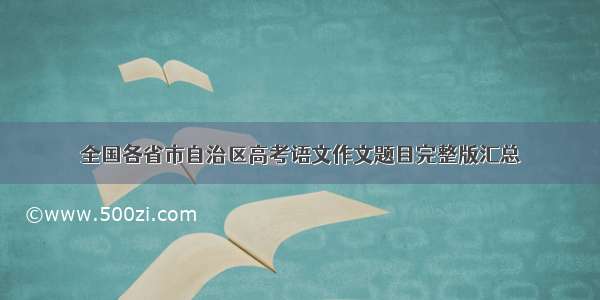 全国各省市自治区高考语文作文题目完整版汇总

©www.500zi.com